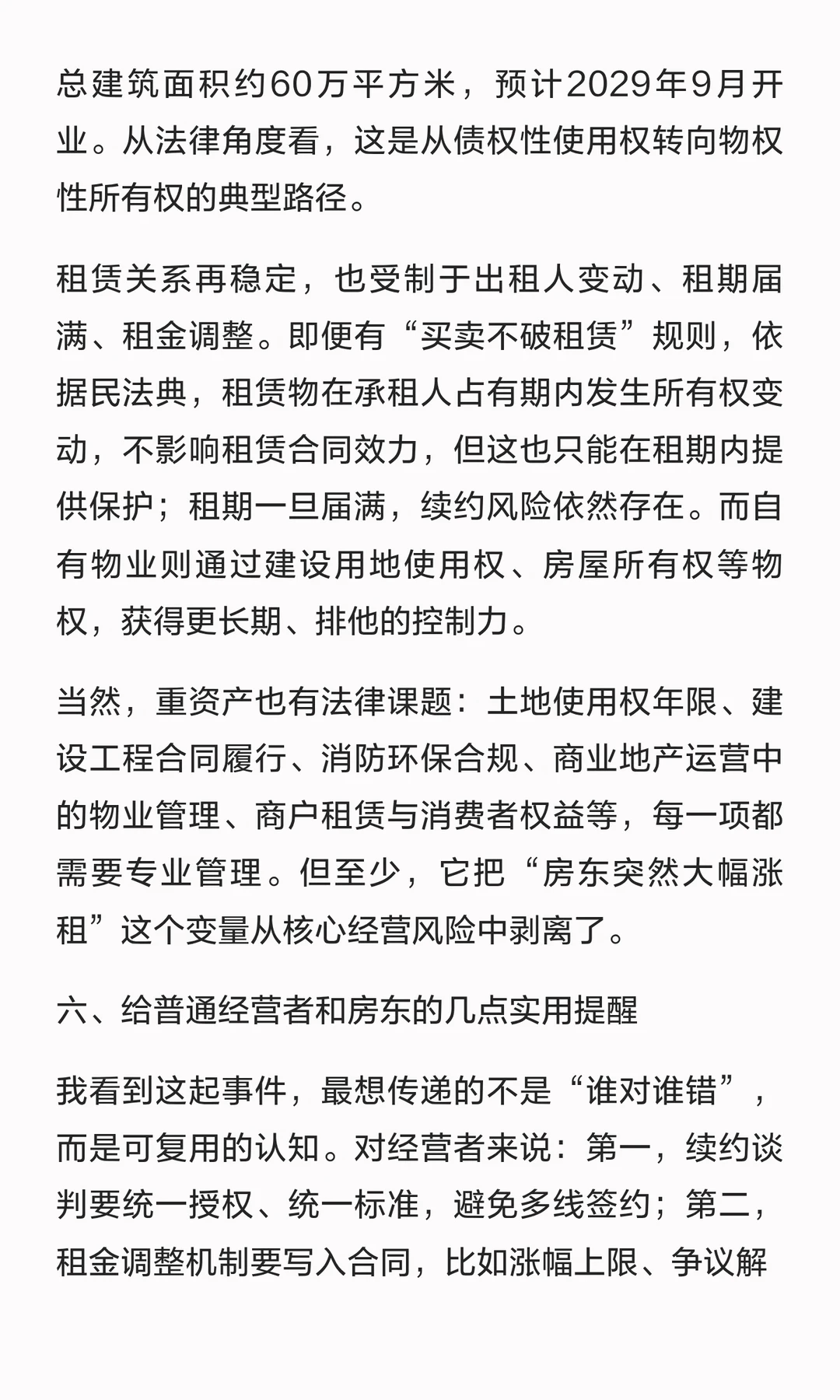 总建筑面积约60万平方米，预计2029年9月开业。从法律角度看，这是从债权性使用权转向物权性所有权的典型路径。

租赁关系再稳定，也受制于出租人变动、租期届满、租金调整。即便有“买卖不破租赁”规则，依据民法典，租赁物在承租人占有期内发生所有权变动，不影响租赁合同效力，但这也只能在租期内提供保护；租期一旦届满，续约风险依然存在。而自有物业则通过建设用地使用权、房屋所有权等物权，获得更长期、排他的控制力。

当然，重资产也有法律课题：土地使用权年限、建设工程合同履行、消防环保合规、商业地产运营中的物业管理、商户租赁与消费者权益等，每一项都需要专业管理。但至少，它把“房东突然大幅涨租”这个变量从核心经营风险中剥离了。

六、给普通经营者和房东的几点实用提醒

我看到这起事件，最想传递的不是“谁对谁错”，而是可复用的认知。对经营者来说：第一，续约谈判要统一授权、统一标准，避免多线签约；第二，租金调整机制要写入合同，比如涨幅上限、争议解